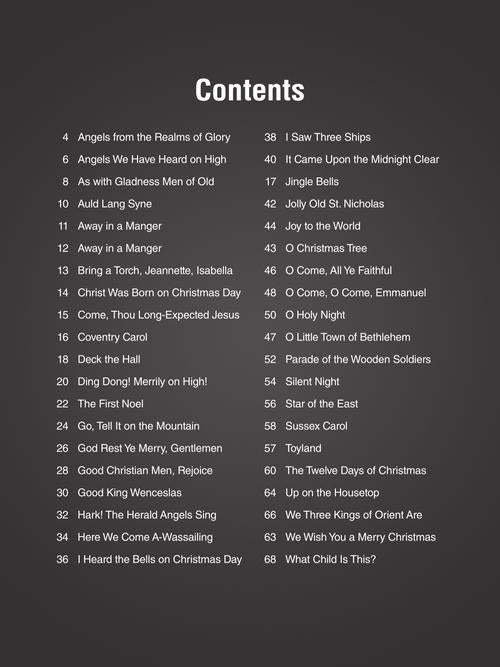 Contents

4 Angels from the Realms of Glory
6 Angels We Have Heard on High
8 As with Gladness Men of Old
10 Auld Lang Syne
11 Away in a Manger
12 Away in a Manger
13 Bring a Torch, Jeannette, Isabella
14 Christ Was Born on Christmas Day
15 Come, Thou Long-Expected Jesus
16 Coventry Carol
18 Deck the Hall
20 Ding Dong! Merrily on High!
22 The First Noel
24 Go, Tell It on the Mountain
26 God Rest Ye Merry, Gentlemen
28 Good Christian Men, Rejoice
30 Good King Wenceslas
32 Hark! The Herald Angels Sing
34 Here We Come A-Wassailing
36 I Heard the Bells on Christmas Day

38 I Saw Three Ships
40 It Came Upon the Midnight Clear
17 Jingle Bells
42 Jolly Old St. Nicholas
44 Joy to the World
43 O Christmas Tree
46 O Come, All Ye Faithful
48 O Come, O Come, Emmanuel
50 O Holy Night
47 O Little Town of Bethlehem
52 Parade of the Wooden Soldiers
54 Silent Night
56 Star of the East
58 Sussex Carol
57 Toyland
60 The Twelve Days of Christmas
64 Up on the Housetop
66 We Three Kings of Orient Are
63 We Wish You a Merry Christmas
68 What Child Is This?